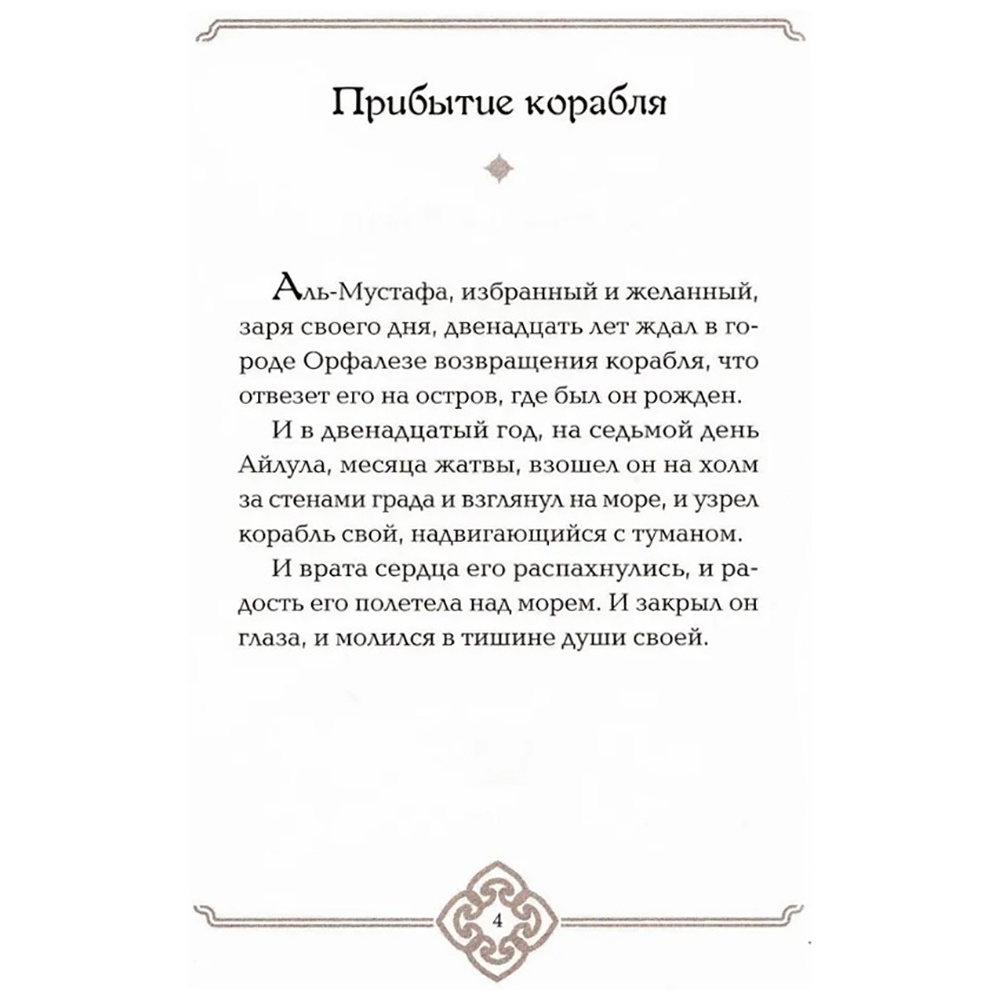 Прибытие корабля

Аль-Мустафа, избранный и желанный, заря своего дня, двенадцать лет ждал в городе Орфалезе возвращения корабля, что отвезет его на остров, где был он рожден.

И в двенадцатый год, на седьмой день Айлула, месяца жатвы, взошел он на холм за стенами града и взглянул на море, и узрел корабль свой, надвигающийся с туманом.

И врата сердца его распахнулись, и радость его полетела над морем. И закрыл он глаза, и молился в тишине души своей.

4